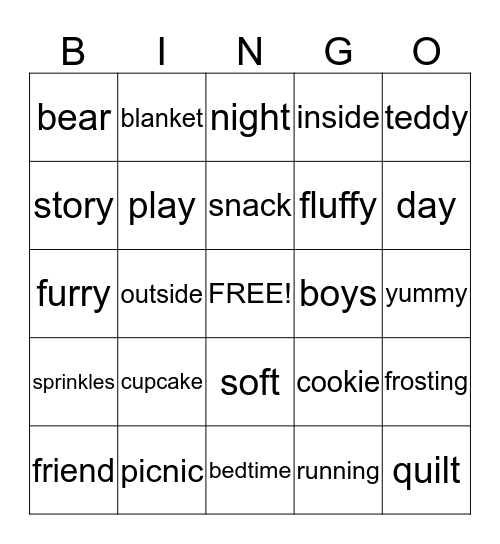 | B | I | N | G | O |
|---|---|---|---|---|
| bear | blanket | night | inside | teddy |
| story | play | snack | fluffy | day |
| furry | outside | FREE! | boys | yummy |
| sprinkles | cupcake | soft | cookie | frosting |
| friend | picnic | bedtime | running | quilt |